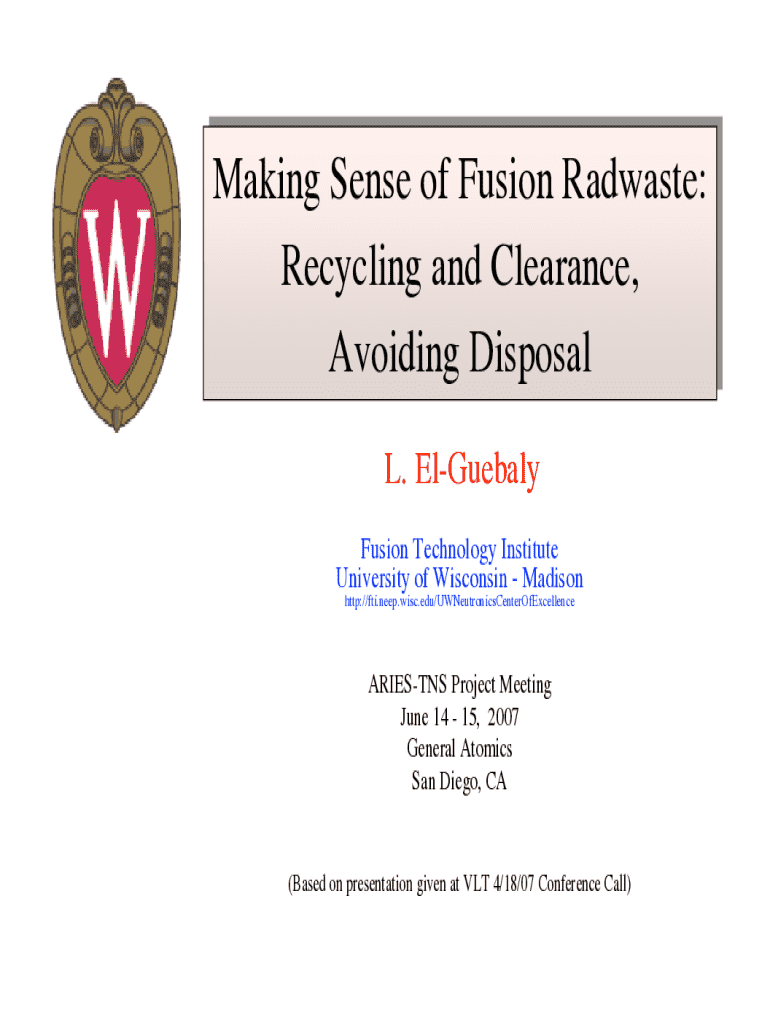 W

Making Sense of Fusion Radwaste:
Recycling and Clearance,
Avoiding Disposal

L. El-Guebaly

Fusion Technology Institute
University of Wisconsin - Madison
http://fti.neep.wisc.edu/UWNeutronicsCenterOfExcellence

ARIES-TNS Project Meeting
June 14 - 15, 2007
General Atomics
San Diego, CA

(Based on presentation given at VLT 4/18/07 Conference Call)